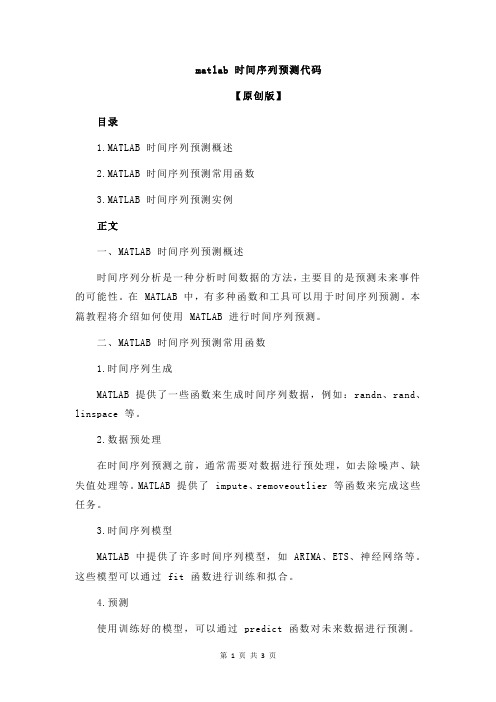 matlab 时间序列预测代码

【原创版】

目录

1.MATLAB 时间序列预测概述

2.MATLAB 时间序列预测常用函数

3.MATLAB 时间序列预测实例

正文

一、MATLAB 时间序列预测概述

时间序列分析是一种分析时间数据的方法，主要目的是预测未来事件的可能性。在 MATLAB 中，有多种函数和工具可以用于时间序列预测。本篇教程将介绍如何使用 MATLAB 进行时间序列预测。

二、MATLAB 时间序列预测常用函数

1.时间序列生成

MATLAB 提供了一些函数来生成时间序列数据，例如：randn、rand、linspace 等。

2.数据预处理

在时间序列预测之前，通常需要对数据进行预处理，如去除噪声、缺失值处理等。MATLAB 提供了 impute、removeoutlier 等函数来完成这些任务。

3.时间序列模型

MATLAB 中提供了许多时间序列模型，如 ARIMA、ETS、神经网络等。这些模型可以通过 fit 函数进行训练和拟合。

4.预测

使用训练好的模型，可以通过 predict 函数对未来数据进行预测。

第 1 页 共 3 页